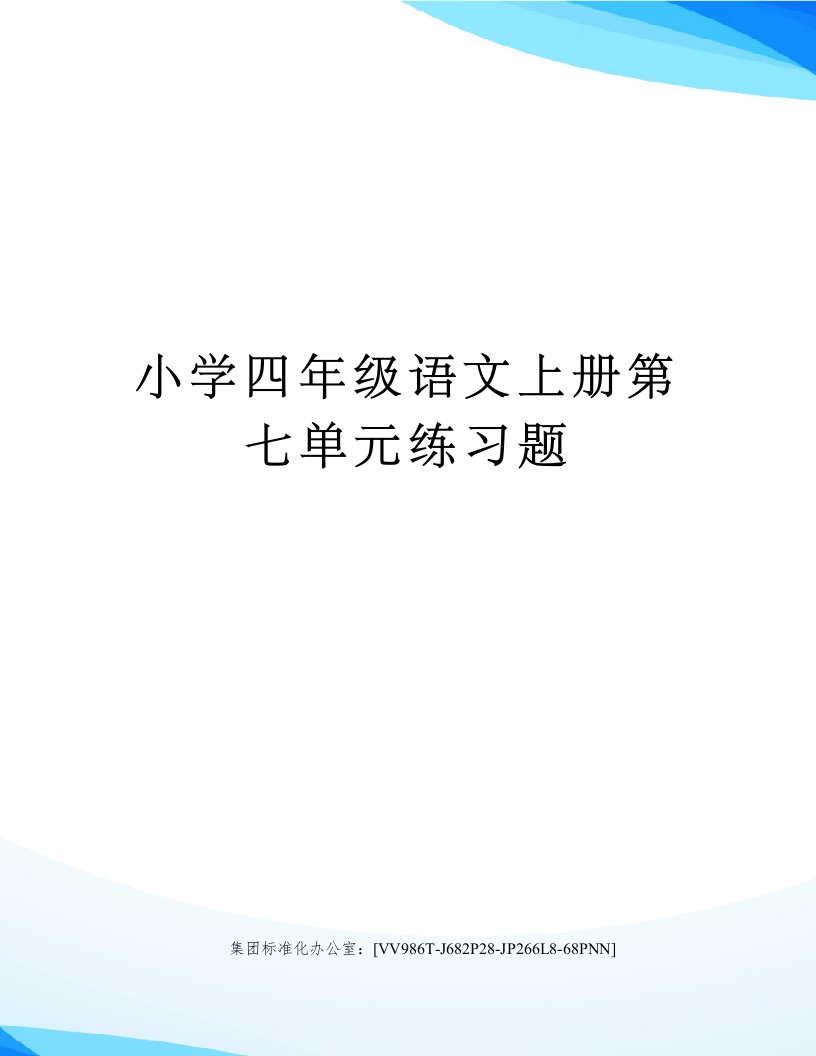 小学四年级语文上册第七单元练习题

集团标准化办公室：[VV986T-J682P28-JP266L8-68PNN]